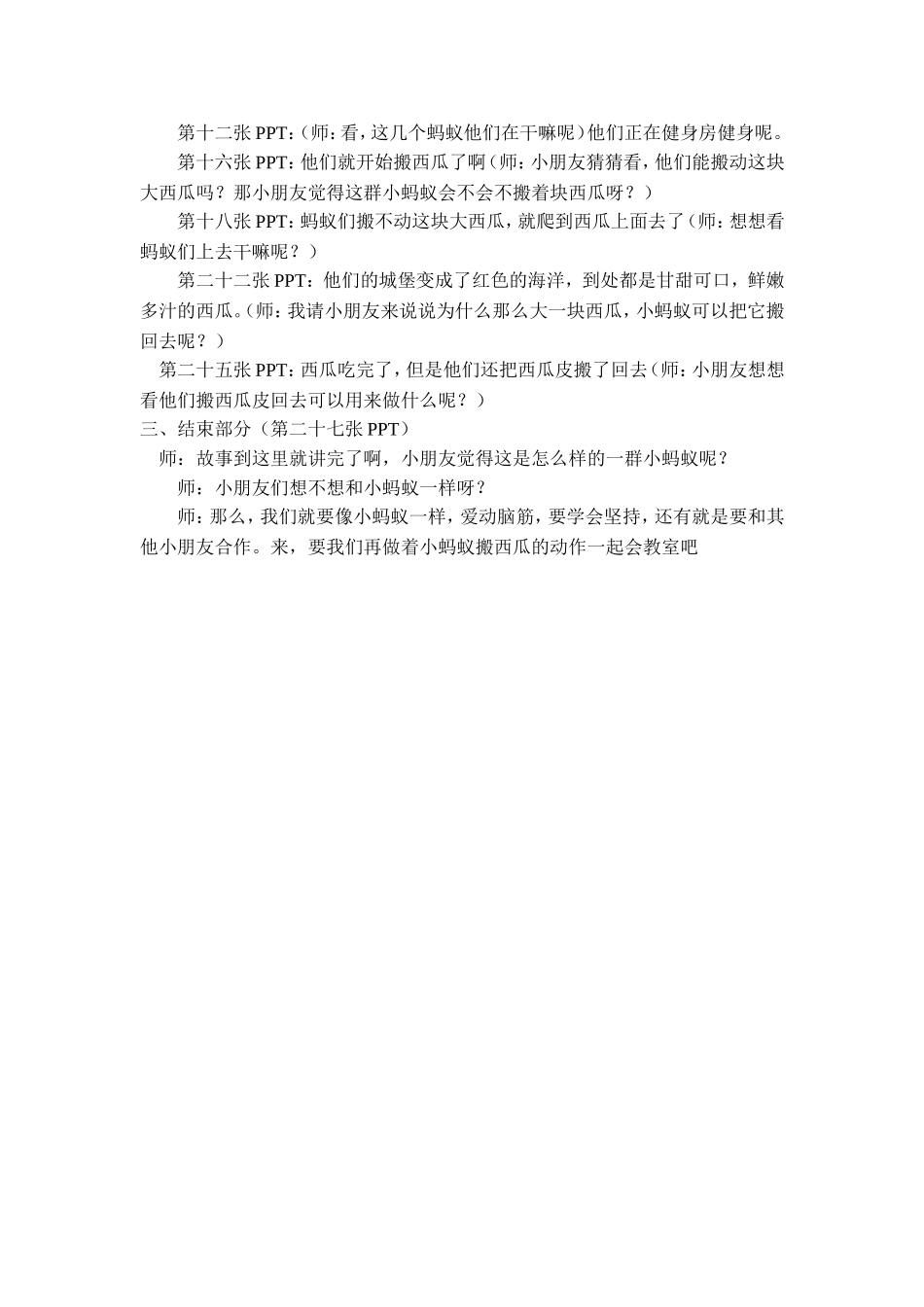 第十二张 PPT:（师:看，这几个蚂蚁他们在干嘛呢）他们正在健身房健身呢。

第十六张 PPT:他们就开始搬西瓜了啊（师：小朋友猜猜看，他们能搬动这块大西瓜吗？那小朋友觉得这群小蚂蚁会不会不搬着块西瓜呀？）

第十八张 PPT:蚂蚁们搬不动这块大西瓜，就爬到西瓜上面去了（师：想想看蚂蚁们上去干嘛呢？）

第二十二张 PPT：他们的城堡变成了红色的海洋，到处都是甘甜可口，鲜嫩多汁的西瓜。（师：我请小朋友来说说为什么那么大一块西瓜，小蚂蚁可以把它搬回去呢？）

第二十五张 PPT:西瓜吃完了，但是他们还把西瓜皮搬了回去（师：小朋友想想看他们搬西瓜皮回去可以用来做什么呢？）

三、结束部分（第二十七张 PPT）

师：故事到这里就讲完了啊，小朋友觉得这是怎么样的一群小蚂蚁呢？

师：小朋友们想不想和小蚂蚁一样呀？

师：那么，我们就要像小蚂蚁一样，爱动脑筋，要学会坚持，还有就是要和其他小朋友合作。来，要我们再做着小蚂蚁搬西瓜的动作一起会教室吧